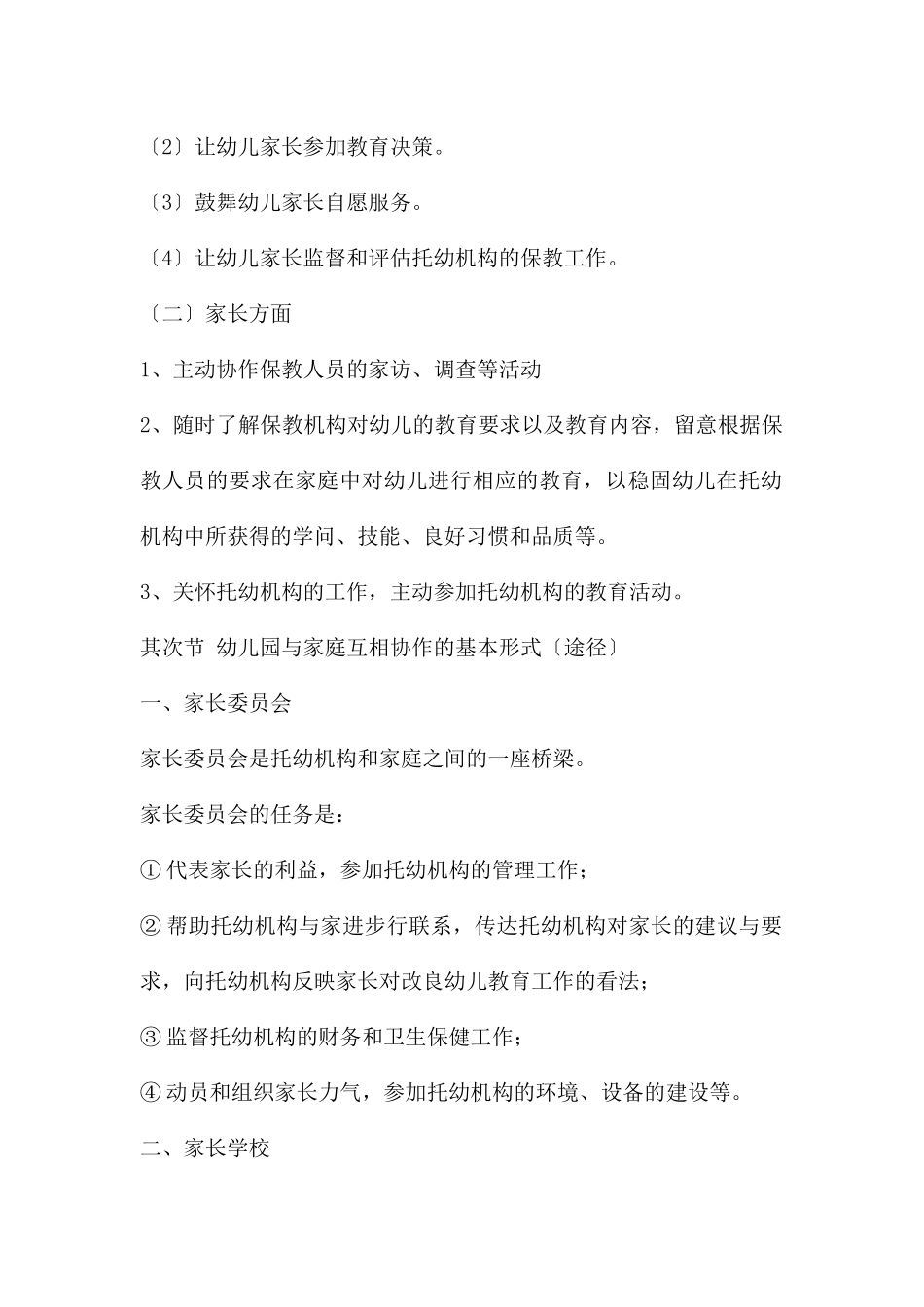 〔2〕让幼儿家长参加教育决策。

〔3〕鼓舞幼儿家长自愿服务。

〔4〕让幼儿家长监督和评估托幼机构的保教工作。

〔二〕家长方面

1、主动协作保教人员的家访、调查等活动

2、随时了解保教机构对幼儿的教育要求以及教育内容，留意根据保教人员的要求在家庭中对幼儿进行相应的教育，以稳固幼儿在托幼机构中所获得的学问、技能、良好习惯和品质等。

3、关怀托幼机构的工作，主动参加托幼机构的教育活动。

其次节 幼儿园与家庭互相协作的基本形式〔途径〕

一、家长委员会

家长委员会是托幼机构和家庭之间的一座桥梁。

家长委员会的任务是：

①代表家长的利益，参加托幼机构的管理工作；

②帮助托幼机构与家进步行联系，传达托幼机构对家长的建议与要求，向托幼机构反映家长对改良幼儿教育工作的看法；

③监督托幼机构的财务和卫生保健工作；

④动员和组织家长力气，参加托幼机构的环境、设备的建设等。

二、家长学校